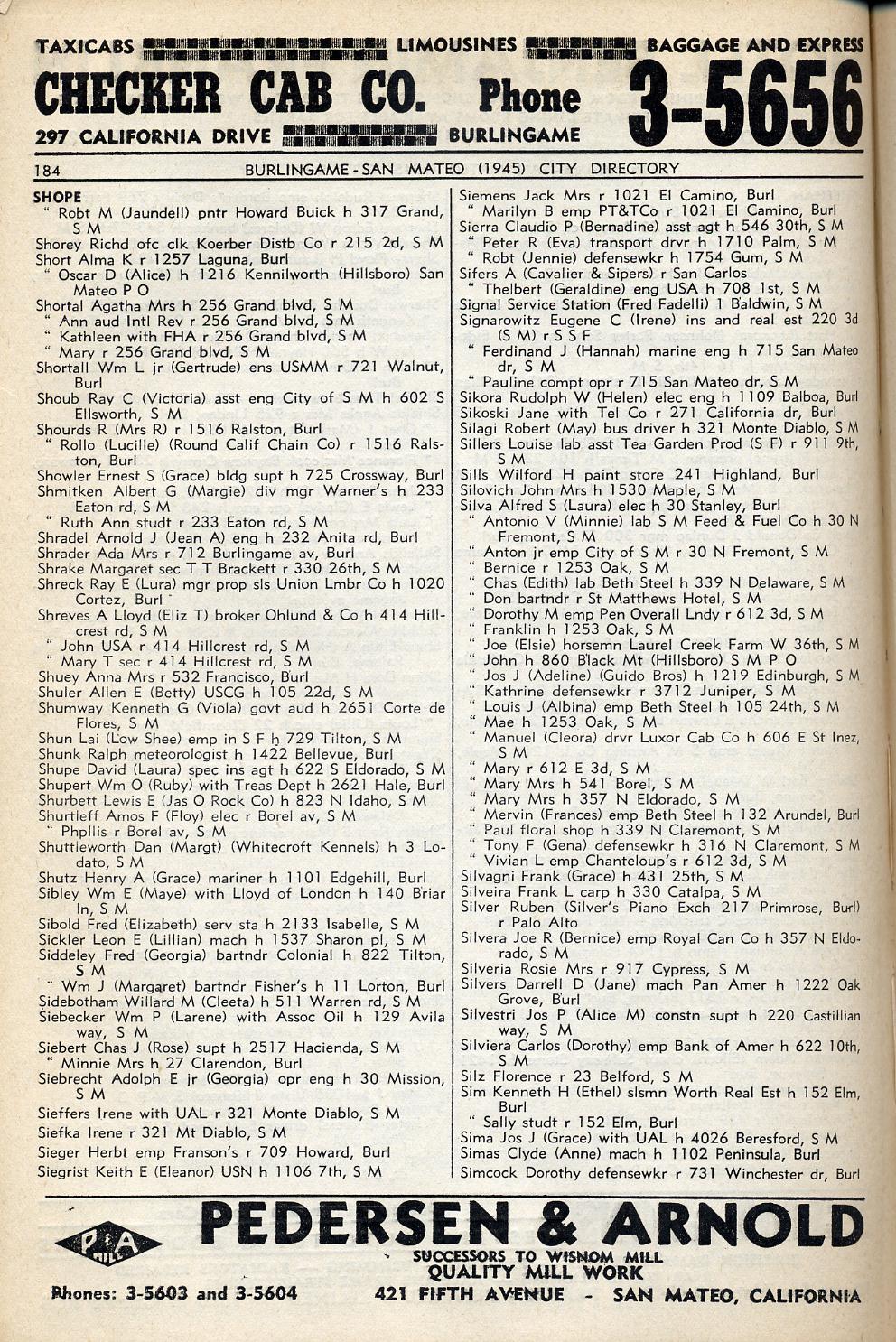 TAXICABS LIMOUSINES BAGGAGE AND EXPRESS
CHECKER CAB CO. Phone 3-5656
297 CALIFORNIA DRIVE BURLINGAME

184 BURLINGAME - SAN MATEO (1945) CITY DIRECTORY

SHOPE
" Robt M (Jaundell) pntr Howard Buick h 317 Grand, S M
Shorey Richd ofc clk Koerber Distb Co r 215 2d, S M
Short Alma K r 1257 Laguna, Burl
" Oscar D (Alice) h 1216 Kennilworth (Hillsboro) San Mateo P O
Shortal Agatha Mrs h 256 Grand blvd, S M
" Ann aud Intl Rev r 256 Grand blvd, S M
" Kathleen with FHA r 256 Grand blvd, S M
" Mary r 256 Grand blvd, S M
Shortall Wm L jr (Gertrude) ens USMM r 721 Walnut, Burl
Shoub Ray C (Victoria) asst eng City of S M h 602 S Ellsworth, S M
Shourds R (Mrs R) r 1516 Ralston, Burl
" Rollo (Lucille) (Round Calif Chain Co) r 1516 Ralston, Burl
Showler Ernest S (Grace) bldg supt h 725 Crossway, Burl
Shmitken Albert G (Margie) div mgr Warner's h 233 Eaton rd, S M
" Ruth Ann studt r 233 Eaton rd, S M
Shradel Arnold J (Jean A) eng h 232 Anita rd, Burl
Shrader Ada Mrs r 712 Burlingame av, Burl
Shrake Margaret sec T T Brackett r 330 26th, S M
Shreck Ray E (Lura) mgr prop sls Union Lmbr Co h 1020 Cortez, Burl
Shreves A Lloyd (Eliz T) broker Ohlund & Co h 414 Hillcrest rd, S M
" John USA r 414 Hillcrest rd, S M
" Mary T sec r 414 Hillcrest rd, S M
Shuey Anna Mrs r 532 Francisco, Burl
Shuler Allen E (Betty) USCG h 105 22d, S M
Shumway Kenneth G (Viola) govt aud h 2651 Corte de Flores, S M
Shun Lai (Low Shee) emp in S F h 729 Tilton, S M
Shunk Ralph meteorologist h 1422 Bellevue, Burl
Shupe David (Laura) spec ins agt h 622 S Eldorado, S M
Shupert Wm O (Ruby) with Treas Dept h 2621 Hale, Burl
Shurbett Lewis E (Jas O Rock Co) h 823 N Idaho, S M
Shurtleff Amos F (Floy) elec r Borel av, S M
" Phpllis r Borel av, S M
Shuttleworth Dan (Margt) (Whitecroft Kennels) h 3 Lodato, S M
Shutz Henry A (Grace) mariner h 1101 Edgehill, Burl
Sibley Wm E (Maye) with Lloyd of London h 140 Briar ln, S M
Sibold Fred (Elizabeth) serv sta h 2133 Isabelle, S M
Sickler Leon E (Lillian) mach h 1537 Sharon pl, S M
Siddeley Fred (Georgia) bartndr Colonial h 822 Tilton, S M
" Wm J (Margaret) bartndr Fisher's h 11 Lorton, Burl
Sidebotham Willard M (Cleeta) h 511 Warren rd, S M
Siebecker Wm P (Larene) with Assoc Oil h 129 Avila way, S M
Siebert Chas J (Rose) supt h 2517 Hacienda, S M
" Minnie Mrs h 27 Clarendon, Burl
Siebrecht Adolph E jr (Georgia) opr eng h 30 Mission, S M
Sieffers Irene with UAL r 321 Monte Diablo, S M
Siefka Irene r 321 Mt Diablo, S M
Sieger Herbt emp Franson's r 709 Howard, Burl
Siegrist Keith E (Eleanor) USN h 1106 7th, S M

Siemens Jack Mrs r 1021 El Camino, Burl
" Marilyn B emp PT&TCo r 1021 El Camino, Burl
Sierra Claudio P (Bernadine) asst agt h 546 30th, S M
" Peter R (Eva) transport drvr h 1710 Palm, S M
" Robt (Jennie) defensewkr h 1754 Gum, S M
Sifers A (Cavalier & Sipers) r San Carlos
" Thelbert (Geraldine) eng USA h 708 1st, S M
Signal Service Station (Fred Fadelli) 1 Baldwin, S M
Signarowitz Eugene C (Irene) ins and real est 220 3d (S M) r S S F
" Ferdinand J (Hannah) marine eng h 715 San Mateo dr, S M
" Pauline compt opr r 715 San Mateo dr, S M
Sikora Rudolph W (Helen) elec eng h 1109 Balboa, Burl
Sikoski Jane with Tel Co r 271 California dr, Burl
Silagi Robert (May) bus driver h 321 Monte Diablo, S M
Sillers Louise lab asst Tea Garden Prod (S F) r 911 9th, S M
Sills Wilford H paint store 241 Highland, Burl
Silovich John Mrs h 1530 Maple, S M
Silva Alfred S (Laura) elec h 30 Stanley, Burl
" Antonio V (Minnie) lab S M Feed & Fuel Co h 30 N Fremont, S M
" Anton jr emp City of S M r 30 N Fremont, S M
" Bernice r 1253 Oak, S M
" Chas (Edith) lab Beth Steel h 339 N Delaware, S M
" Don bartndr r St Matthews Hotel, S M
" Dorothy M emp Pen Overall Lndy r 612 3d, S M
" Franklin h 1253 Oak, S M
" Joe (Elsie) horsemn Laurel Creek Farm W 36th, S M
" John h 860 Black Mt (Hillsboro) S M P O
" Jos J (Adeline) (Guido Bros) h 1219 Edinburgh, S M
" Kathrine defensewkr r 3712 Juniper, S M
" Louis J (Albina) emp Beth Steel h 105 24th, S M
" Mae h 1253 Oak, S M
" Manuel (Cleora) drvr Luxor Cab Co h 606 E St Inez, S M
" Mary r 612 E 3d, S M
" Mary Mrs h 541 Borel, S M
" Mary Mrs h 357 N Eldorado, S M
" Mervin (Frances) emp Beth Steel h 132 Arundel, Burl
" Paul floral shop h 339 N Claremont, S M
" Tony F (Gena) defensewkr h 316 N Claremont, S M
" Vivian L emp Chanteloup's r 612 3d, S M
Silvagni Frank (Grace) h 431 25th, S M
Silveira Frank L carp h 330 Catalpa, S M
Silver Ruben (Silver's Piano Exch 217 Primrose, Burl) r Palo Alto
Silvera Joe R (Bernice) emp Royal Can Co h 357 N Eldorado, S M
Silveria Rosie Mrs r 917 Cypress, S M
Silvers Darrell D (Jane) mach Pan Amer h 1222 Oak Grove, Burl
Silvestri Jos P (Alice M) constn supt h 220 Castillian way, S M
Silviera Carlos (Dorothy) emp Bank of Amer h 622 10th, S M
Silz Florence r 23 Belford, S M
Sim Kenneth H (Ethel) slsmn Worth Real Est h 152 Elm, Burl
" Sally studt r 152 Elm, Burl
Sima Jos J (Grace) with UAL h 4026 Beresford, S M
Simas Clyde (Anne) mach h 1102 Peninsula, Burl
Simcock Dorothy defensewkr r 731 Winchester dr, Burl

P&A MILL
PEDERSEN & ARNOLD
SUCCESSORS TO WISNOM MILL
QUALITY MILL WORK
Phones: 3-5603 and 3-5604 421 FIFTH AVENUE - SAN MATEO, CALIFORNIA